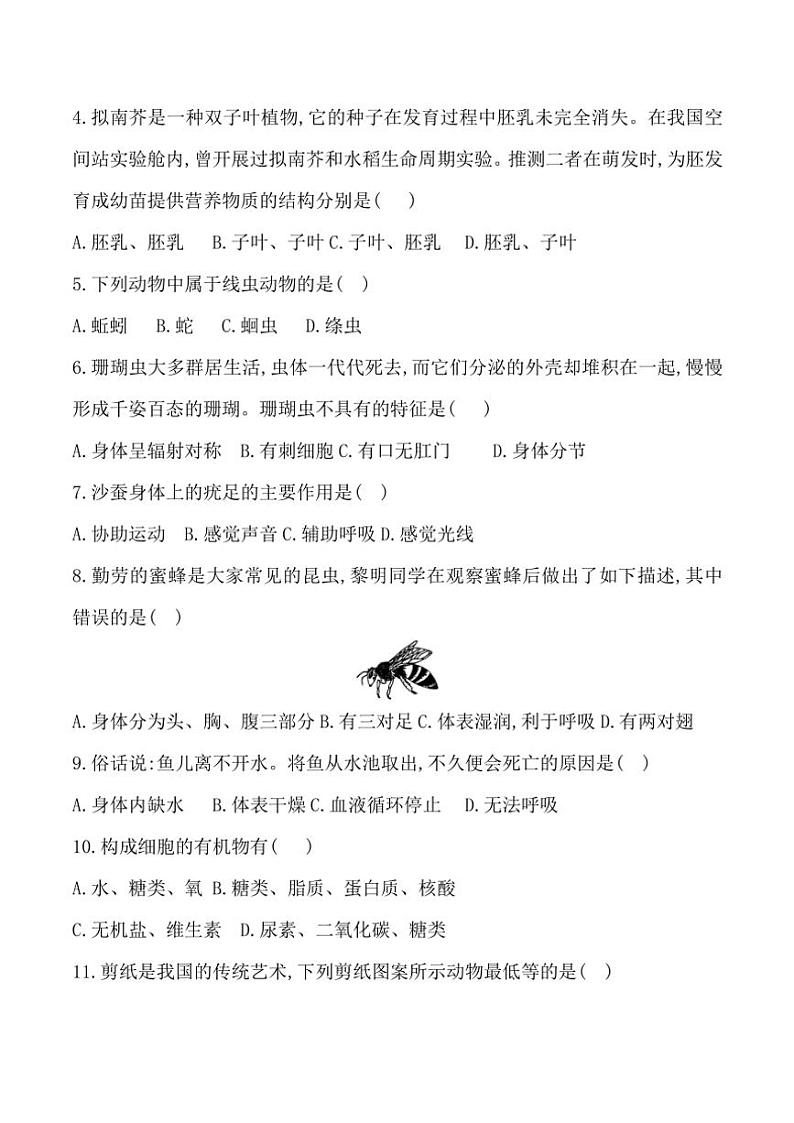 4.拟南芥是一种双子叶植物,它的种子在发育过程中胚乳未完全消失。在我国空间站实验舱内,曾开展过拟南芥和水稻生命周期实验。推测二者在萌发时,为胚发育成幼苗提供营养物质的结构分别是(　　)

A.胚乳、胚乳　B.子叶、子叶 C.子叶、胚乳　D.胚乳、子叶

5.下列动物中属于线虫动物的是(　)

A.蚯蚓　B.蛇　C.蛔虫　D.绦虫

6.珊瑚虫大多群居生活,虫体一代代死去,而它们分泌的外壳却堆积在一起,慢慢形成千姿百态的珊瑚。珊瑚虫不具有的特征是(　　)

A.身体呈辐射对称　B.有刺细胞 C.有口无肛门　D.身体分节

7.沙蚕身体上的疣足的主要作用是(　)

A.协助运动　B.感觉声音 C.辅助呼吸 D.感觉光线

8.勤劳的蜜蜂是大家常见的昆虫,黎明同学在观察蜜蜂后做出了如下描述,其中错误的是(　)

A.身体分为头、胸、腹三部分 B.有三对足 C.体表湿润,利于呼吸 D.有两对翅

9.俗话说:鱼儿离不开水。将鱼从水池取出,不久便会死亡的原因是(　)

A.身体内缺水　B.体表干燥 C.血液循环停止　D.无法呼吸

10.构成细胞的有机物有(　　)

A.水、糖类、氧 B.糖类、脂质、蛋白质、核酸

C.无机盐、维生素　D.尿素、二氧化碳、糖类

11.剪纸是我国的传统艺术,下列剪纸图案所示动物最低等的是(　)